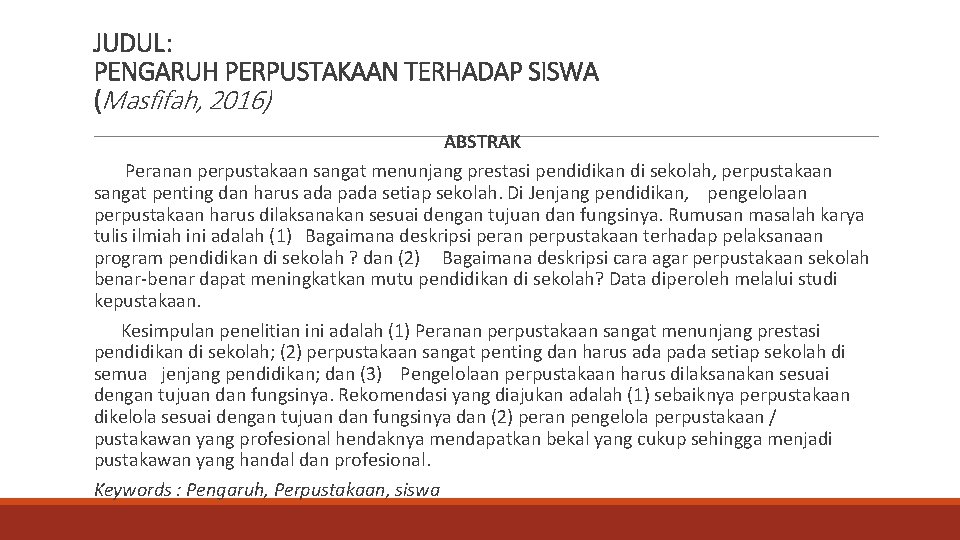 JUDUL:
PENGARUH PERPUSTAKAAN TERHADAP SISWA
(Masfifah, 2016)

ABSTRAK

Peranan perpustakaan sangat menunjang prestasi pendidikan di sekolah, perpustakaan sangat penting dan harus ada pada setiap sekolah. Di Jenjang pendidikan, pengelolaan perpustakaan harus dilaksanakan sesuai dengan tujuan dan fungsinya. Rumusan masalah karya tulis ilmiah ini adalah (1) Bagaimana deskripsi peran perpustakaan terhadap pelaksanaan program pendidikan di sekolah ? dan (2) Bagaimana deskripsi cara agar perpustakaan sekolah benar-benar dapat meningkatkan mutu pendidikan di sekolah? Data diperoleh melalui studi kepustakaan.

Kesimpulan penelitian ini adalah (1) Peranan perpustakaan sangat menunjang prestasi pendidikan di sekolah; (2) perpustakaan sangat penting dan harus ada pada setiap sekolah di semua jenjang pendidikan; dan (3) Pengelolaan perpustakaan harus dilaksanakan sesuai dengan tujuan dan fungsinya. Rekomendasi yang diajukan adalah (1) sebaiknya perpustakaan dikelola sesuai dengan tujuan dan fungsinya dan (2) peran pengelola perpustakaan / pustakawan yang profesional hendaknya mendapatkan bekal yang cukup sehingga menjadi pustakawan yang handal dan profesional.

Keywords : Pengaruh, Perpustakaan, siswa